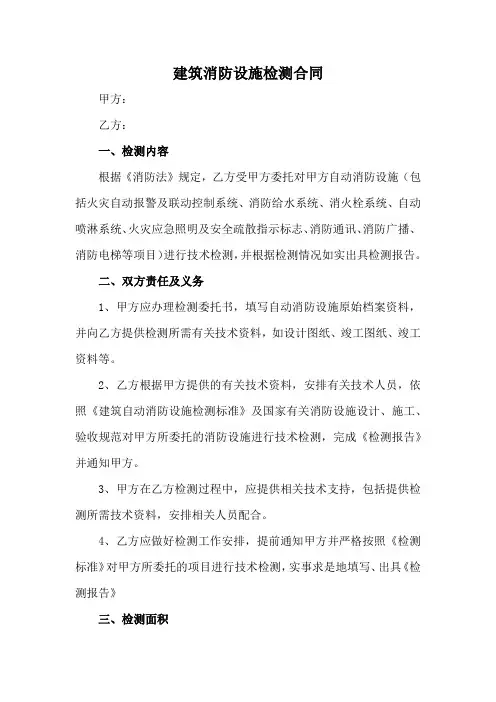 建筑消防设施检测合同

甲方：

乙方：

一、检测内容

根据《消防法》规定，乙方受甲方委托对甲方自动消防设施（包括火灾自动报警及联动控制系统、消防给水系统、消火栓系统、自动喷淋系统、火灾应急照明及安全疏散指示标志、消防通讯、消防广播、消防电梯等项目）进行技术检测，并根据检测情况如实出具检测报告。

二、双方责任及义务

1、甲方应办理检测委托书，填写自动消防设施原始档案资料，并向乙方提供检测所需有关技术资料，如设计图纸、竣工图纸、竣工资料等。

2、乙方根据甲方提供的有关技术资料，安排有关技术人员，依照《建筑自动消防设施检测标准》及国家有关消防设施设计、施工、验收规范对甲方所委托的消防设施进行技术检测，完成《检测报告》并通知甲方。

3、甲方在乙方检测过程中，应提供相关技术支持，包括提供检测所需技术资料，安排相关人员配合。

4、乙方应做好检测工作安排，提前通知甲方并严格按照《检测标准》对甲方所委托的项目进行技术检测，实事求是地填写、出具《检测报告》

三、检测面积